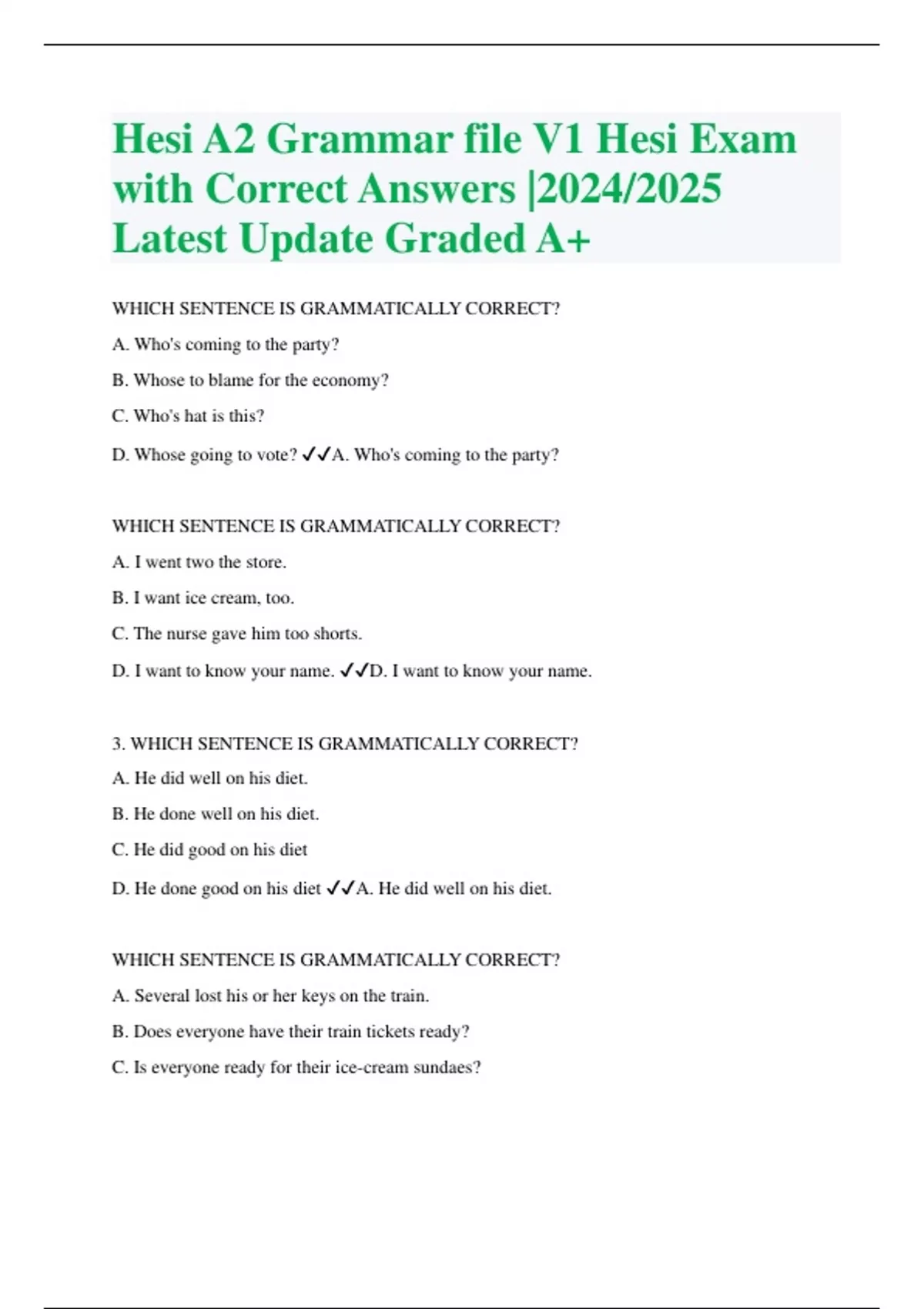 Hesi A2 Grammar file V1 Hesi Exam with Correct Answers |2024/2025 Latest Update Graded A+

WHICH SENTENCE IS GRAMMATICALLY CORRECT?

A. Who's coming to the party?

B. Whose to blame for the economy?

C. Who's hat is this?

D. Whose going to vote? ✓✓A. Who's coming to the party?

WHICH SENTENCE IS GRAMMATICALLY CORRECT?

A. I went two the store.

B. I want ice cream, too.

C. The nurse gave him too shorts.

D. I want to know your name. ✓✓D. I want to know your name.

3. WHICH SENTENCE IS GRAMMATICALLY CORRECT?

A. He did well on his diet.

B. He done well on his diet.

C. He did good on his diet

D. He done good on his diet ✓✓A. He did well on his diet.

WHICH SENTENCE IS GRAMMATICALLY CORRECT?

A. Several lost his or her keys on the train.

B. Does everyone have their train tickets ready?

C. Is everyone ready for their ice-cream sundaes?